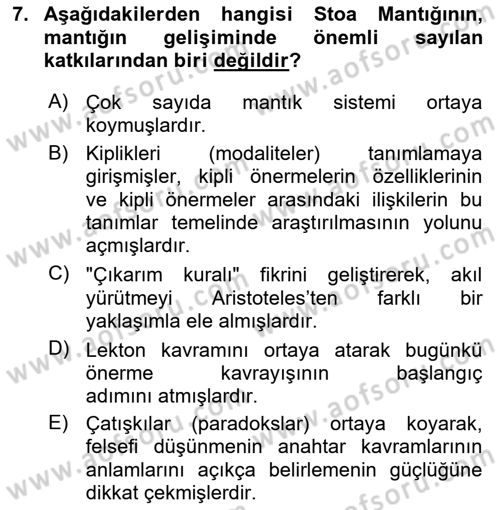 7. Aşağıdakilerden hangisi Stoa Mantığının, mantığın gelişiminde önemli sayılan katkılarından biri değildir?

A) Çok sayıda mantık sistemi ortaya koymuşlardır.

B) Kiplikleri (modaliteler) tanımlamaya girişmişler, kipli önermelerin özelliklerinin ve kipli önermeler arasındaki ilişkilerin bu tanımlar temelinde araştırılmasının yolunu açmışlardır.

C) "Çıkarım kuralı" fikrini geliştirerek, akıl yürütmeyi Aristoteles'ten farklı bir yaklaşımla ele almışlardır.

D) Lekton kavramını ortaya atarak bugünkü önerme kavrayışının başlangıç adımını atmışlardır.

E) Çatışkılar (paradokslar) ortaya koyarak, felsefi düşünmenin anahtar kavramlarının anlamlarını açıkça belirlemenin güçlüğüne dikkat çekmişlerdir.

www.aofsoru.com